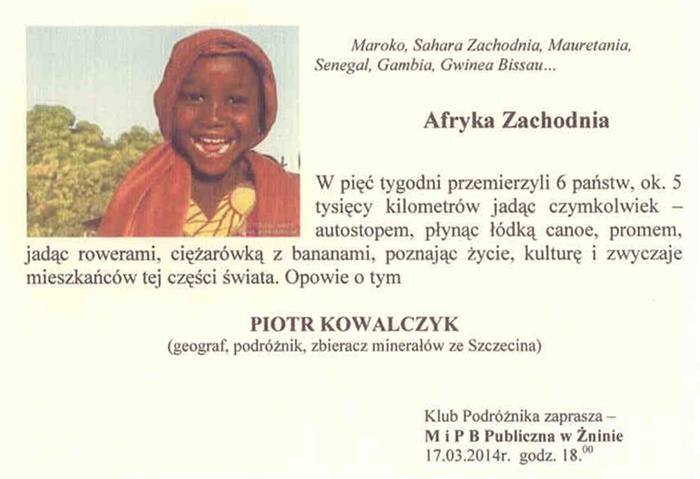 Maroko, Sahara Zachodnia, Mauretania, Senegal, Gambia, Gwinea Bissau...

Afryka Zachodnia

W pięć tygodni przemierzyli 6 państw, ok. 5 tysięcy kilometrów jadąc czymkolwiek – autostopem, płynąc łódką canoe, promem, jadąc rowerami, ciężarówką z bananami, poznając życie, kulturę i zwyczaje mieszkańców tej części świata. Opowie o tym

PIOTR KOWALCZYK
(geograf, podróżnik, zbieracz minerałów ze Szczecina)

Klub Podróżnika zaprasza –
M i P B Publiczna w Żninie
17.03.2014r. godz. $18.^{00}$